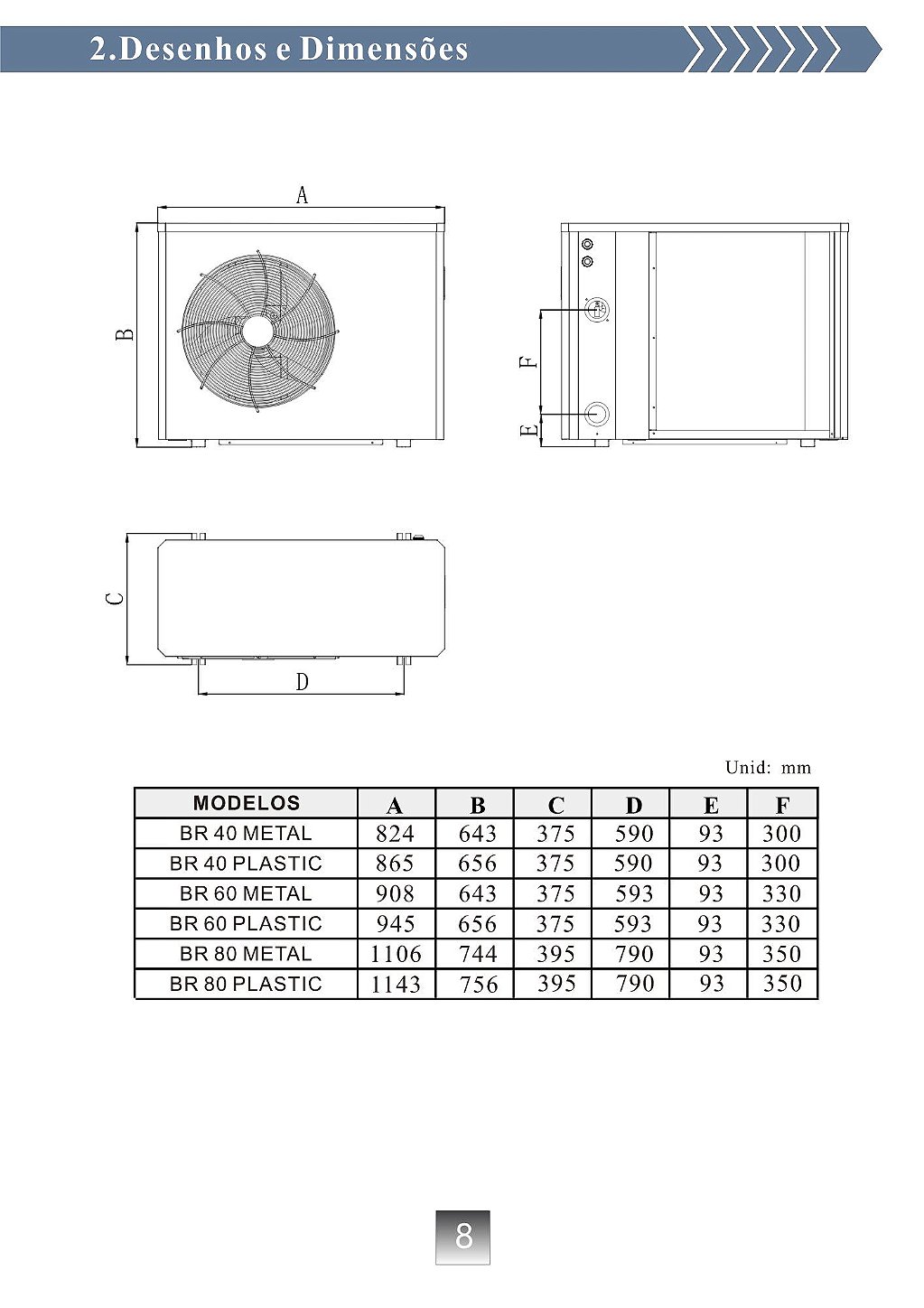 2.Desenhos e Dimensões

A

B

F

E

C

D

Unid: mm

| MODELOS | A | B | C | D | E | F |
|---|---|---|---|---|---|---|
| BR 40 METAL | 824 | 643 | 375 | 590 | 93 | 300 |
| BR 40 PLASTIC | 865 | 656 | 375 | 590 | 93 | 300 |
| BR 60 METAL | 908 | 643 | 375 | 593 | 93 | 330 |
| BR 60 PLASTIC | 945 | 656 | 375 | 593 | 93 | 330 |
| BR 80 METAL | 1106 | 744 | 395 | 790 | 93 | 350 |
| BR 80 PLASTIC | 1143 | 756 | 395 | 790 | 93 | 350 |

8